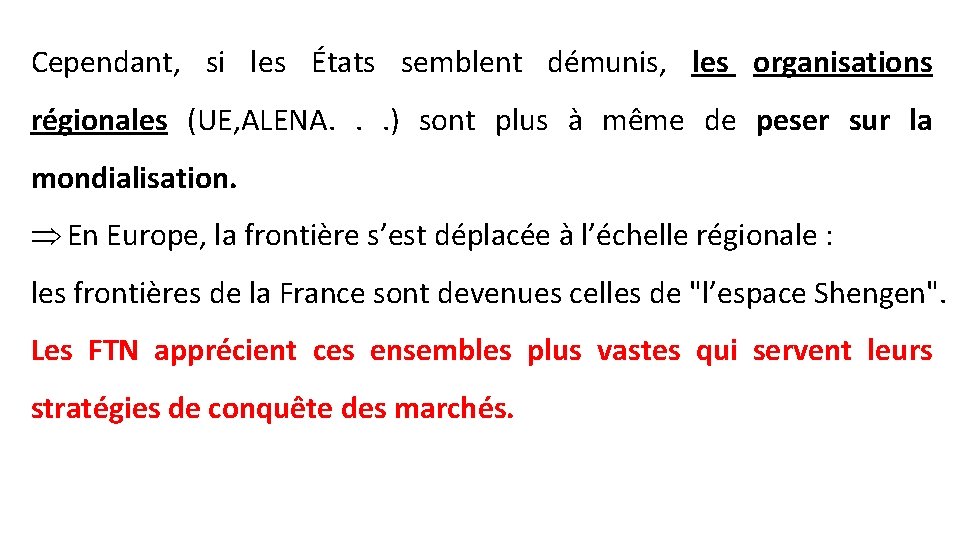 Cependant, si les États semblent démunis, les organisations régionales (UE,ALENA. . .) sont plus à même de peser sur la mondialisation.

$\Rightarrow$ En Europe, la frontière s’est déplacée à l’échelle régionale : les frontières de la France sont devenues celles de "l’espace Shengen".

Les FTN apprécient ces ensembles plus vastes qui servent leurs stratégies de conquête des marchés.